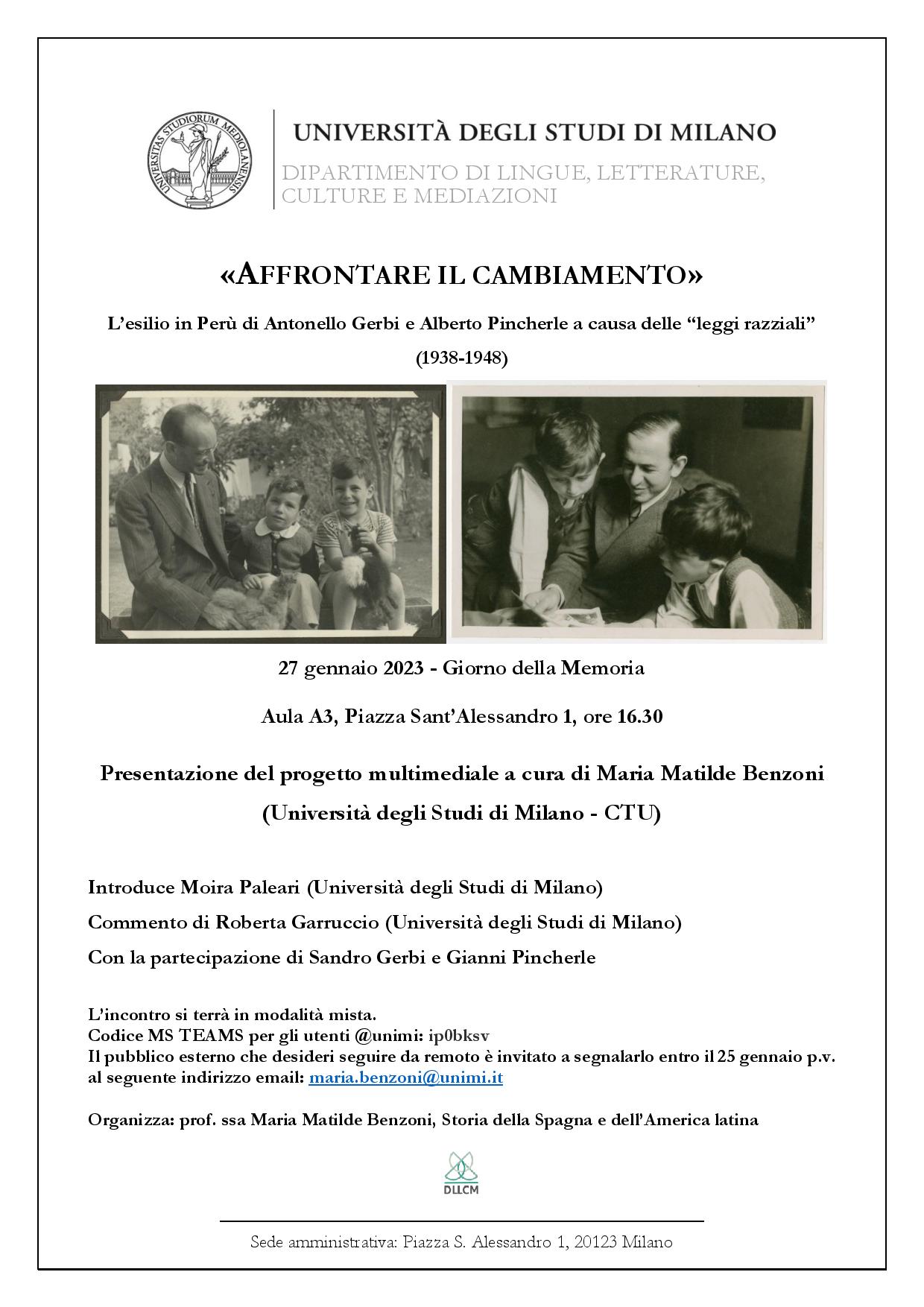 UNIVERSITAS STUDIORUM MEDIOLANENSIS

UNIVERSITÀ DEGLI STUDI DI MILANO

DIPARTIMENTO DI LINGUE, LETTERATURE, CULTURE E MEDIAZIONI

«AFFRONTARE IL CAMBIAMENTO»

L'esilio in Perù di Antonello Gerbi e Alberto Pincherle a causa delle "leggi razziali" (1938-1948)

27 gennaio 2023 - Giorno della Memoria

Aula A3, Piazza Sant'Alessandro 1, ore 16.30

Presentazione del progetto multimediale a cura di Maria Matilde Benzoni (Università degli Studi di Milano - CTU)

Introduce Moira Paleari (Università degli Studi di Milano)

Commento di Roberta Garruccio (Università degli Studi di Milano)

Con la partecipazione di Sandro Gerbi e Gianni Pincherle

L'incontro si terrà in modalità mista.
Codice MS TEAMS per gli utenti @unimi: ip0bksv
Il pubblico esterno che desideri seguire da remoto è invitato a segnalarlo entro il 25 gennaio p.v. al seguente indirizzo email: maria.benzoni@unimi.it

Organizza: prof. ssa Maria Matilde Benzoni, Storia della Spagna e dell'America latina

DLLCM

Sede amministrativa: Piazza S. Alessandro 1, 20123 Milano